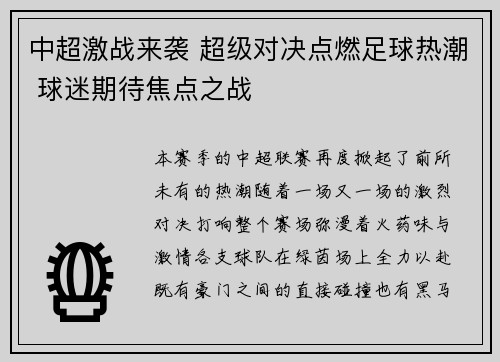 中超激战来袭 超级对决点燃足球热潮 球迷期待焦点之战

本赛季的中超联赛再度掀起了前所未有的热潮随着一场又一场的激烈对决打响整个赛场弥漫着火药味与激情各支球队在绿茵场上全力以赴既有豪门之间的直接碰撞也有黑马